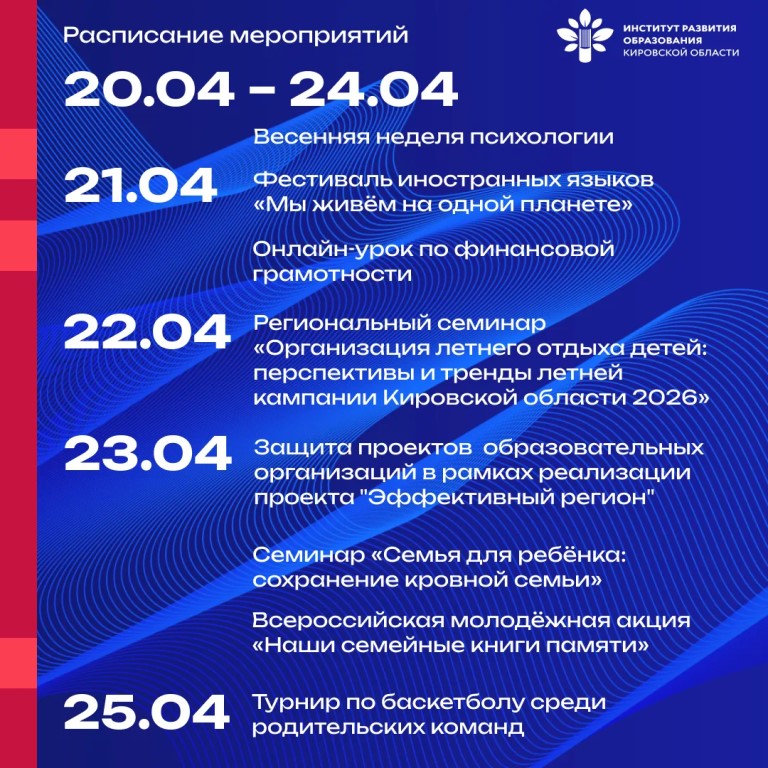 Расписание мероприятий

ИНСТИТУТ РАЗВИТИЯ ОБРАЗОВАНИЯ КИРОВСКОЙ ОБЛАСТИ

20.04 – 24.04

Весенняя неделя психологии

21.04

Фестиваль иностранных языков «Мы живём на одной планете»

Онлайн-урок по финансовой грамотности

22.04

Региональный семинар «Организация летнего отдыха детей: перспективы и тренды летней кампании Кировской области 2026»

23.04

Защита проектов образовательных организаций в рамках реализации проекта "Эффективный регион"

Семинар «Семья для ребёнка: сохранение кровной семьи»

Всероссийская молодёжная акция «Наши семейные книги памяти»

25.04

Турнир по баскетболу среди родительских команд